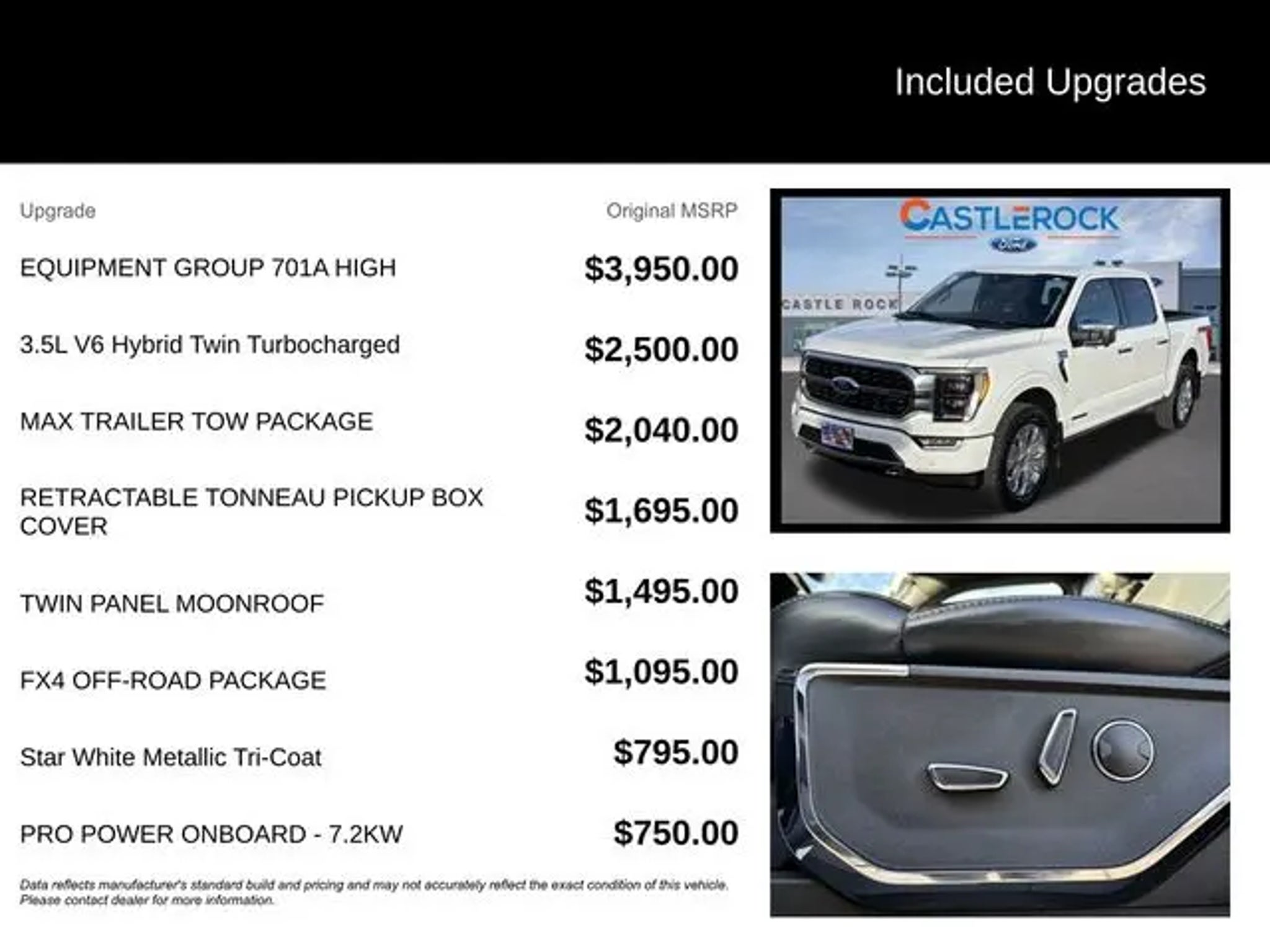 Included Upgrades

| Upgrade | Original MSRP |
|---|---|
| EQUIPMENT GROUP 701A HIGH | $3,950.00 |
| 3.5L V6 Hybrid Twin Turbocharged | $2,500.00 |
| MAX TRAILER TOW PACKAGE | $2,040.00 |
| RETRACTABLE TONNEAU PICKUP BOX COVER | $1,695.00 |
| TWIN PANEL MOONROOF | $1,495.00 |
| FX4 OFF-ROAD PACKAGE | $1,095.00 |
| Star White Metallic Tri-Coat | $795.00 |
| PRO POWER ONBOARD - 7.2KW | $750.00 |

Data reflects manufacturer's standard build and pricing and may not accurately reflect the exact condition of this vehicle. Please contact dealer for more information.

CASTLEROCK
Ford
CASTLE ROCK